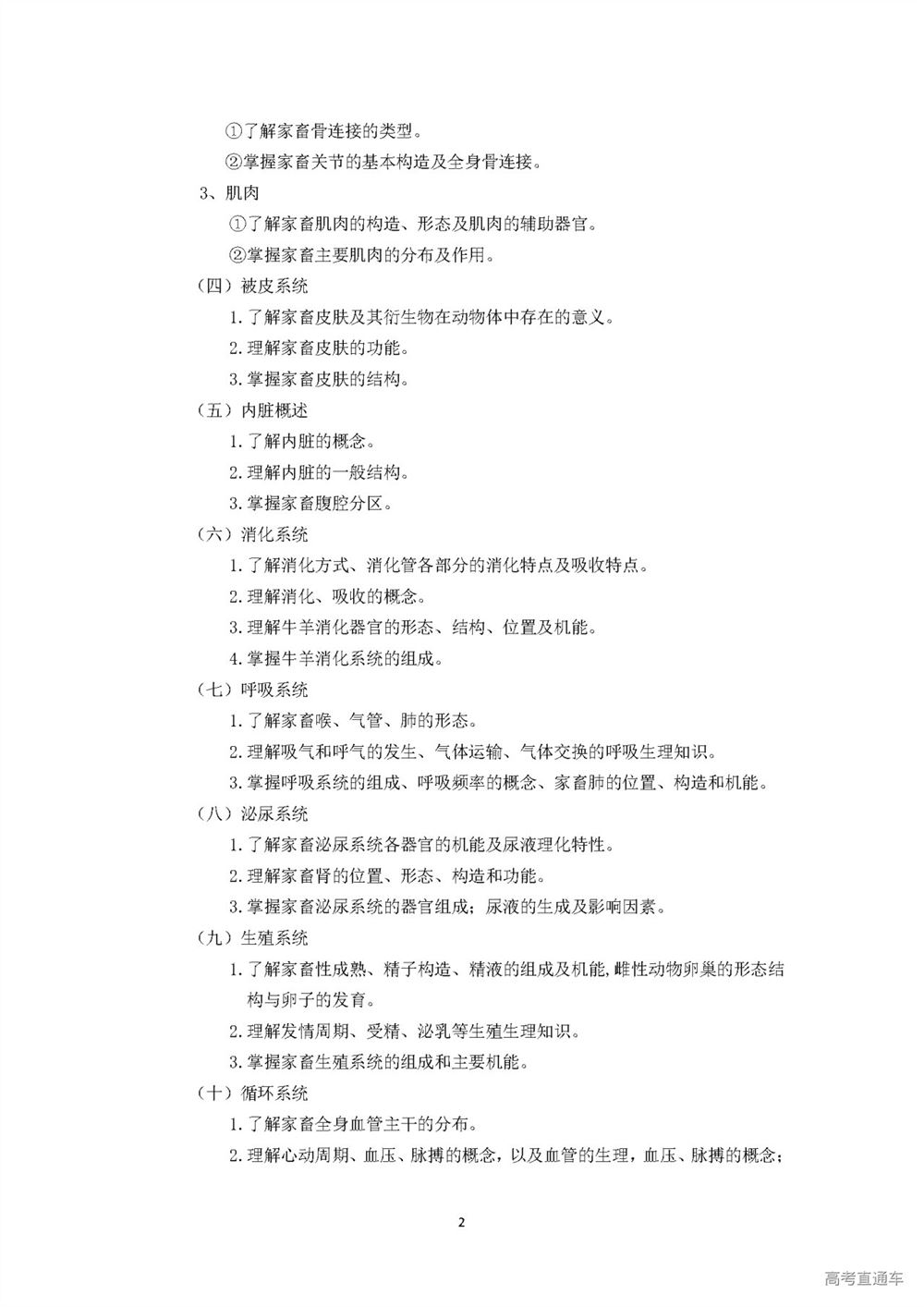 ①了解家畜骨连接的类型。

②掌握家畜关节的基本构造及全身骨连接。

3、肌肉

①了解家畜肌肉的构造、形态及肌肉的辅助器官。

②掌握家畜主要肌肉的分布及作用。

（四）被皮系统

1.了解家畜皮肤及其衍生物在动物体中存在的意义。

2.理解家畜皮肤的功能。

3.掌握家畜皮肤的结构。

（五）内脏概述

1.了解内脏的概念。

2.理解内脏的一般结构。

3.掌握家畜腹腔分区。

（六）消化系统

1.了解消化方式、消化管各部分的消化特点及吸收特点。

2.理解消化、吸收的概念。

3.理解牛羊消化器官的形态、结构、位置及机能。

4.掌握牛羊消化系统的组成。

（七）呼吸系统

1.了解家畜喉、气管、肺的形态。

2.理解吸气和呼气的发生、气体运输、气体交换的呼吸生理知识。

3.掌握呼吸系统的组成、呼吸频率的概念、家畜肺的位置、构造和机能。

（八）泌尿系统

1.了解家畜泌尿系统各器官的机能及尿液理化特性。

2.理解家畜肾的位置、形态、构造和功能。

3.掌握家畜泌尿系统的器官组成；尿液的生成及影响因素。

（九）生殖系统

1.了解家畜性成熟、精子构造、精液的组成及机能,雌性动物卵巢的形态结构与卵子的发育。

2.理解发情周期、受精、泌乳等生殖生理知识。

3.掌握家畜生殖系统的组成和主要机能。

（十）循环系统

1.了解家畜全身血管主干的分布。

2.理解心动周期、血压、脉搏的概念，以及血管的生理，血压、脉搏的概念；

2

高考直通车